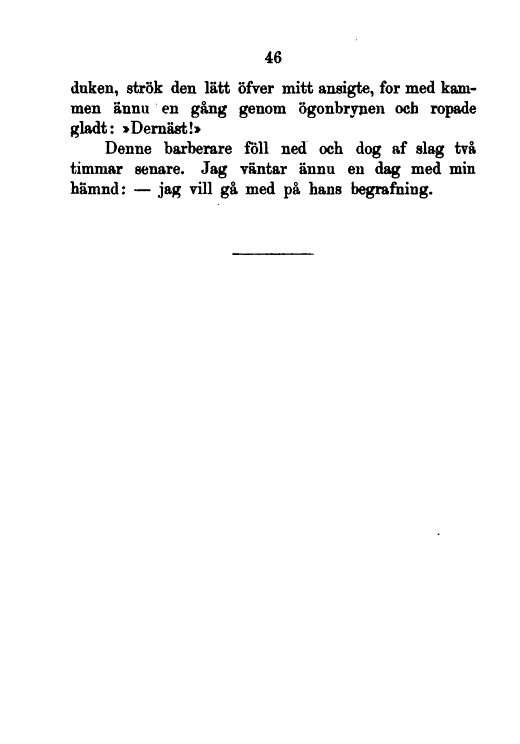 46

duken, strök den lätt öfver mitt ansigte, for med kammen ännu en gång genom ögonbrynen och ropade gladt: »Dernäst!»

Denne barberare föll ned och dog af slag två timmar senare. Jag väntar ännu en dag med min hämnd: — jag vill gå med på hans begrafning.